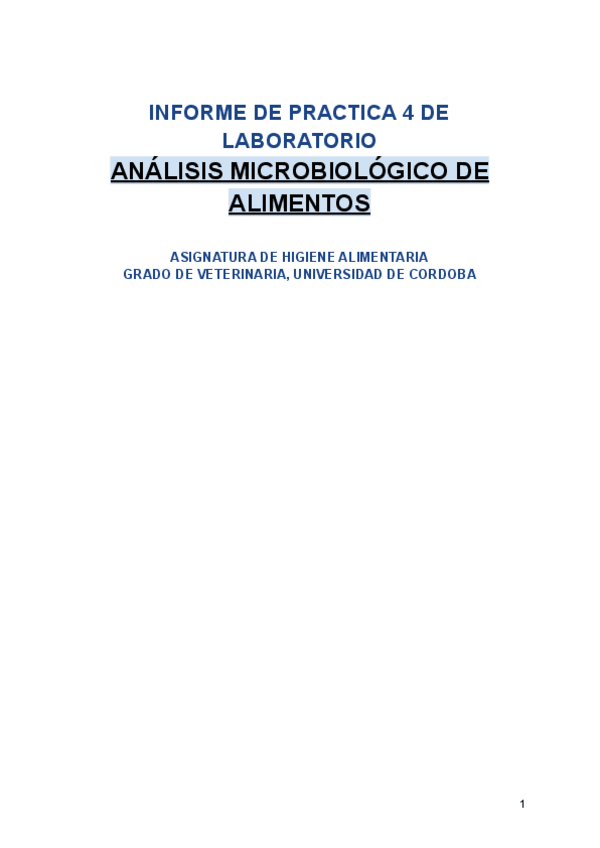 INFORME DE PRACTICA 4 DE LABORATORIO

ANÁLISIS MICROBIOLÓGICO DE ALIMENTOS

ASIGNATURA DE HIGIENE ALIMENTARIA
GRADO DE VETERINARIA, UNIVERSIDAD DE CORDOBA

1